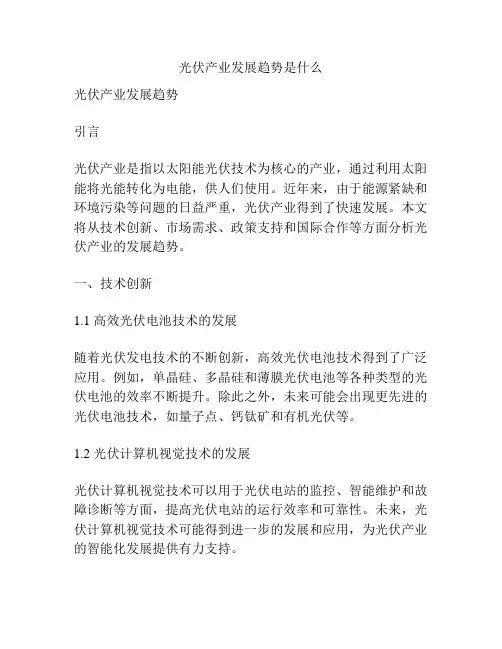 光伏产业发展趋势是什么

光伏产业发展趋势

引言

光伏产业是指以太阳能光伏技术为核心的产业，通过利用太阳能将光能转化为电能，供人们使用。近年来，由于能源紧缺和环境污染等问题的日益严重，光伏产业得到了快速发展。本文将从技术创新、市场需求、政策支持和国际合作等方面分析光伏产业的发展趋势。

一、技术创新

1.1 高效光伏电池技术的发展

随着光伏发电技术的不断创新，高效光伏电池技术得到了广泛应用。例如，单晶硅、多晶硅和薄膜光伏电池等各种类型的光伏电池的效率不断提升。除此之外，未来可能会出现更先进的光伏电池技术，如量子点、钙钛矿和有机光伏等。

1.2 光伏计算机视觉技术的发展

光伏计算机视觉技术可以用于光伏电站的监控、智能维护和故障诊断等方面，提高光伏电站的运行效率和可靠性。未来，光伏计算机视觉技术可能得到进一步的发展和应用，为光伏产业的智能化发展提供有力支持。